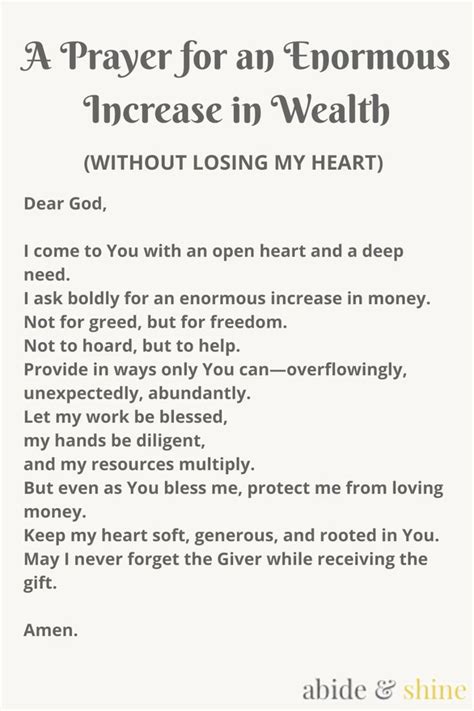 A Prayer for an Enormous Increase in Wealth

(WITHOUT LOSING MY HEART)

Dear God,

I come to You with an open heart and a deep need.
I ask boldly for an enormous increase in money.
Not for greed, but for freedom.
Not to hoard, but to help.
Provide in ways only You can—overflowingly, unexpectedly, abundantly.
Let my work be blessed,
my hands be diligent,
and my resources multiply.
But even as You bless me, protect me from loving money.
Keep my heart soft, generous, and rooted in You.
May I never forget the Giver while receiving the gift.

Amen.

abide & shine